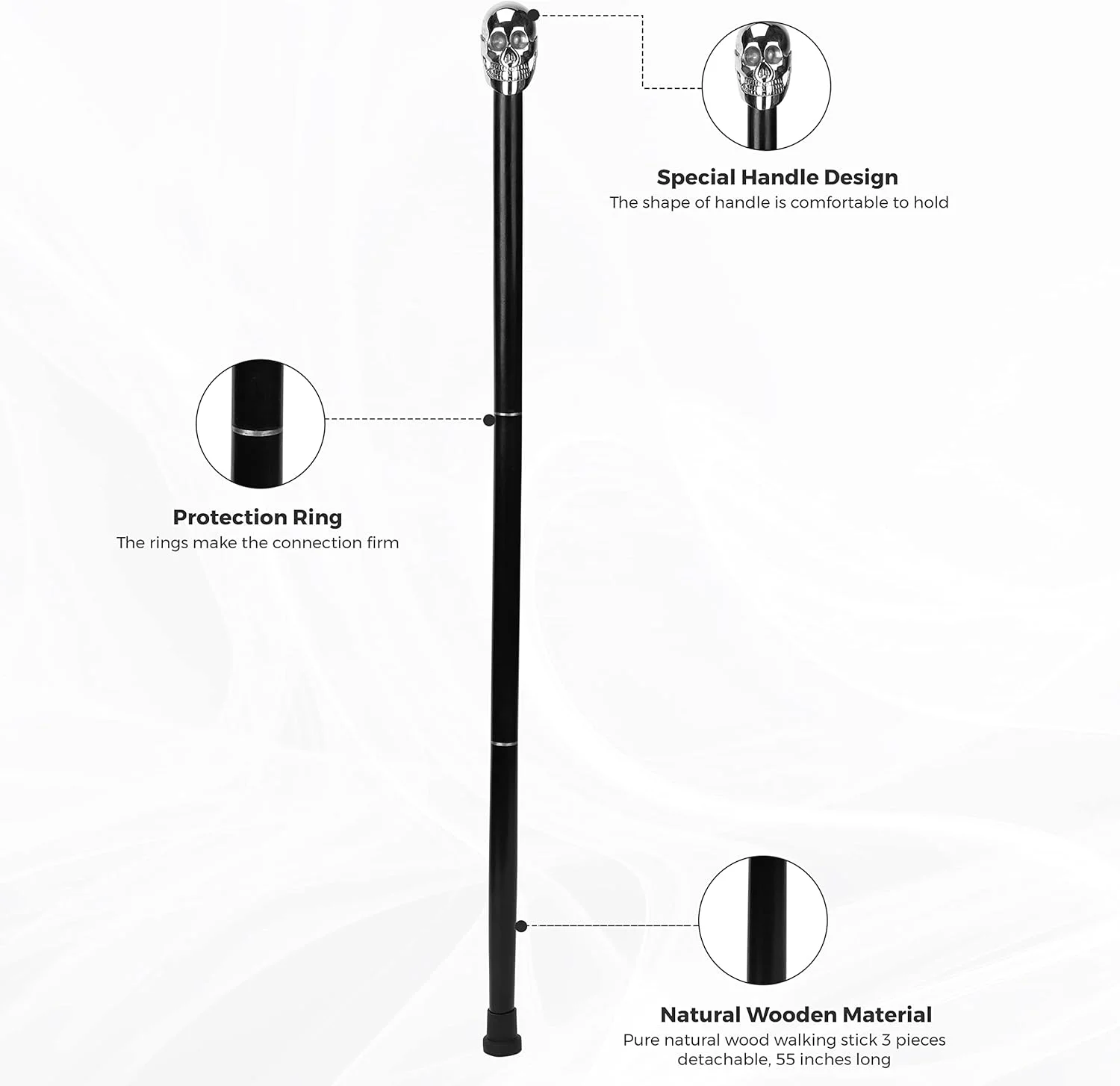 Special Handle Design
The shape of handle is comfortable to hold

Protection Ring
The rings make the connection firm

Natural Wooden Material
Pure natural wood walking stick 3 pieces detachable, 55 inches long